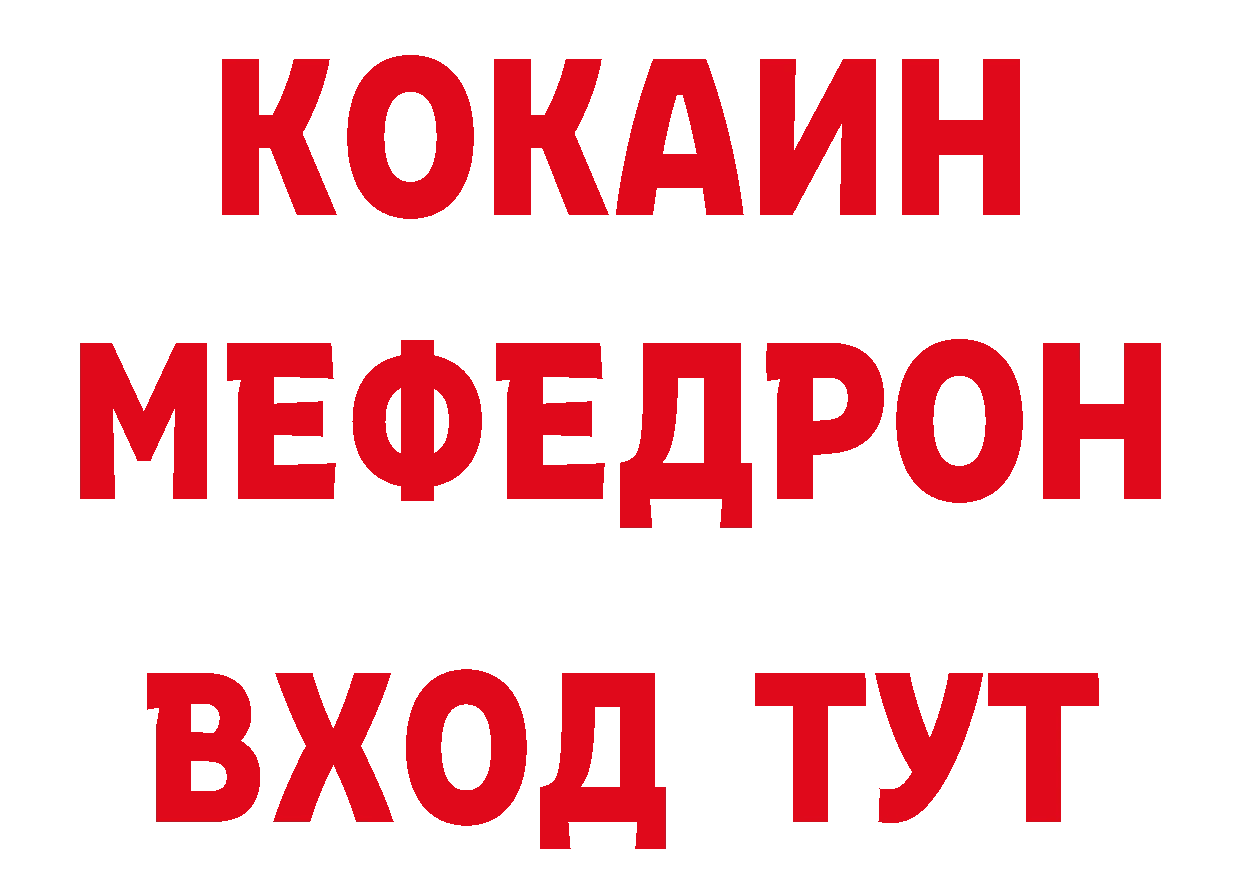 КОКАИН
МЕФЕДРОН
ВХОД ТУТ